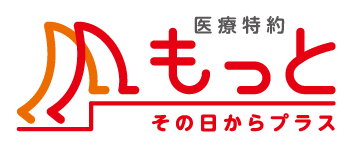 医療特約
もっと
その日からプラス